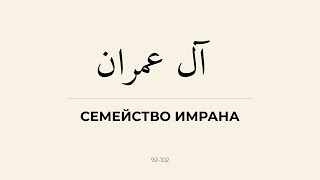 آل عمران

СЕМЕЙСТВО ИМРАНА

92-102